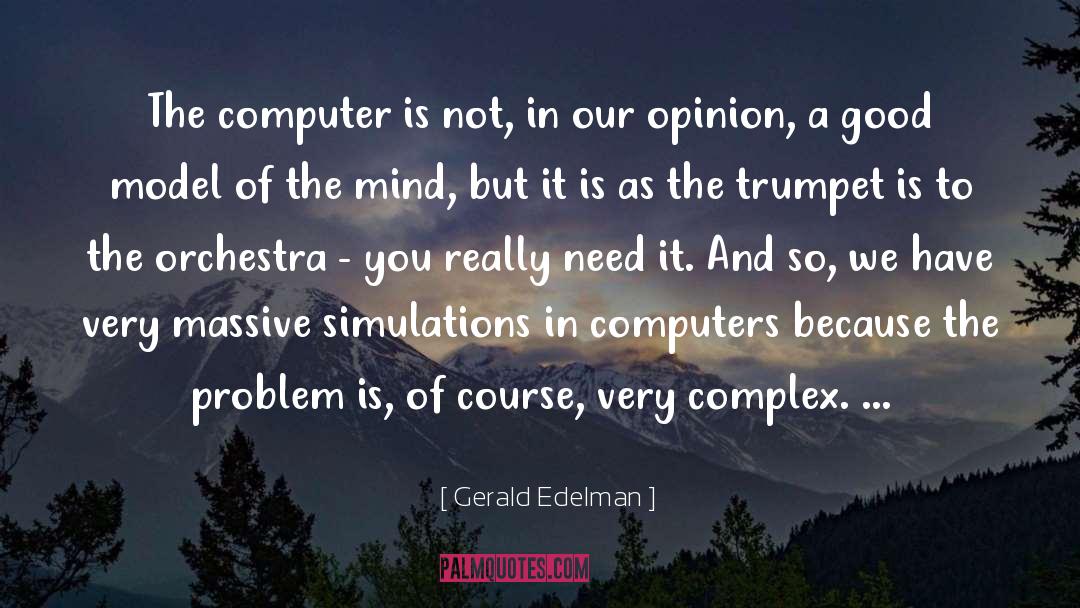 The computer is not, in our opinion, a good model of the mind, but it is as the trumpet is to the orchestra - you really need it. And so, we have very massive simulations in computers because the problem is, of course, very complex. ...

[ Gerald Edelman ]

PALMQUOTES.COM